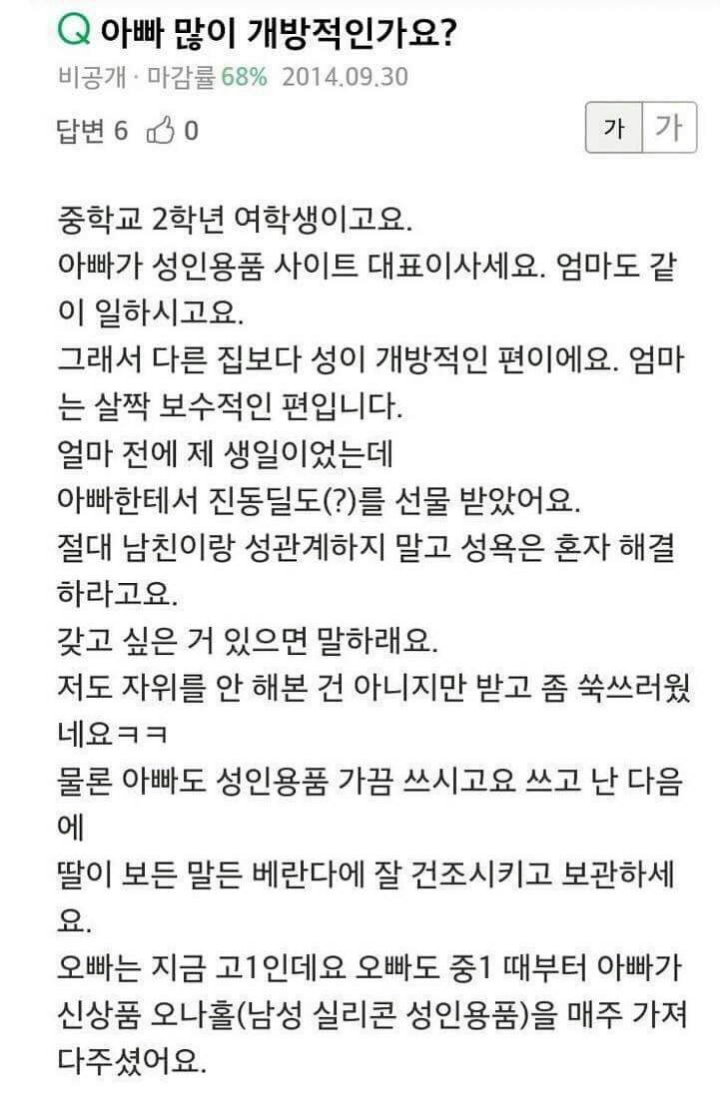 Q 아빠 많이 개방적인가요?
비공개 · 마감률 68% 2014.09.30

답변 6 0 가 가

중학교 2학년 여학생이고요.
아빠가 성인용품 사이트 대표이사세요. 엄마도 같이 일하시고요.
그래서 다른 집보다 성이 개방적인 편이에요. 엄마는 살짝 보수적인 편입니다.
얼마 전에 제 생일이었는데
아빠한테서 진동딜도(?)를 선물 받았어요.
절대 남친이랑 성관계하지 말고 성욕은 혼자 해결하라고요.
갖고 싶은 거 있으면 말하래요.
저도 자위를 안 해본 건 아니지만 받고 좀 쑥쓰러웠네요ㅋㅋ
물론 아빠도 성인용품 가끔 쓰시고요 쓰고 난 다음에
딸이 보든 말든 베란다에 잘 건조시키고 보관하세요.
오빠는 지금 고1인데요 오빠도 중1 때부터 아빠가 신상품 오나홀(남성 실리콘 성인용품)을 매주 가져다주셨어요.